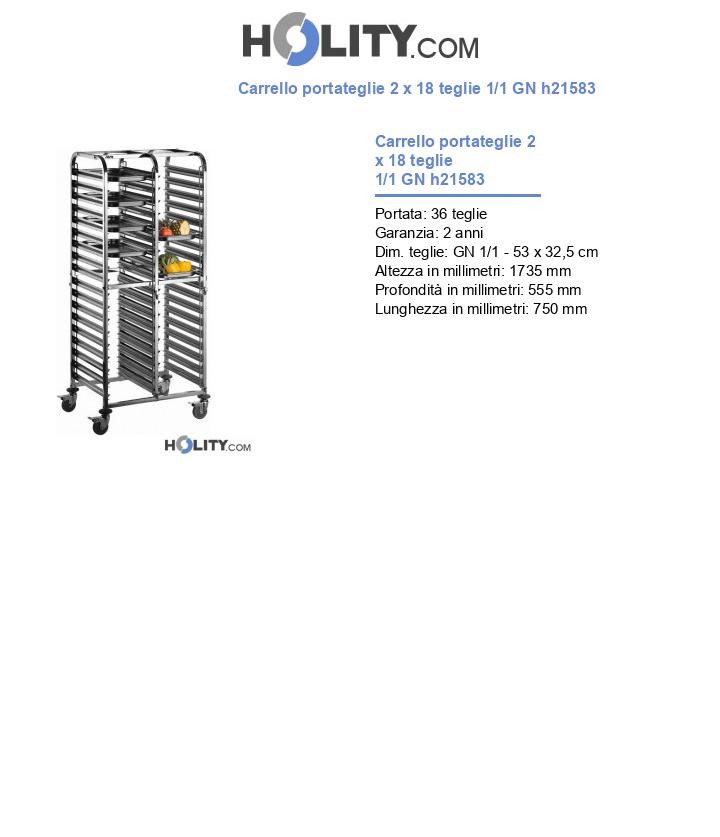 HOLITY.COM

Carrello portateglie 2 x 18 teglie 1/1 GN h21583

Carrello portateglie 2 x 18 teglie 1/1 GN h21583

Portata: 36 teglie
Garanzia: 2 anni
Dim. teglie: GN 1/1 - 53 x 32,5 cm
Altezza in millimetri: 1735 mm
Profondità in millimetri: 555 mm
Lunghezza in millimetri: 750 mm

HOLITY.COM